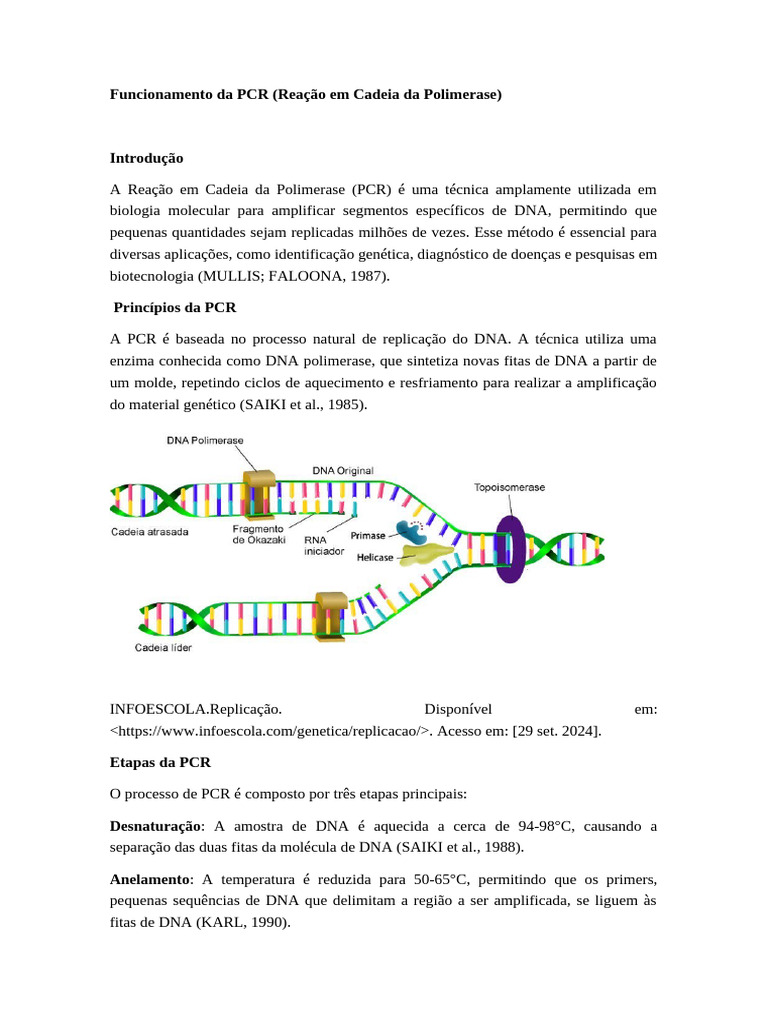 Funcionamento da PCR (Reação em Cadeia da Polimerase)

Introdução

A Reação em Cadeia da Polimerase (PCR) é uma técnica amplamente utilizada em biologia molecular para amplificar segmentos específicos de DNA, permitindo que pequenas quantidades sejam replicadas milhões de vezes. Esse método é essencial para diversas aplicações, como identificação genética, diagnóstico de doenças e pesquisas em biotecnologia (MULLIS; FALOONA, 1987).

Princípios da PCR

A PCR é baseada no processo natural de replicação do DNA. A técnica utiliza uma enzima conhecida como DNA polimerase, que sintetiza novas fitas de DNA a partir de um molde, repetindo ciclos de aquecimento e resfriamento para realizar a amplificação do material genético (SAIKI et al., 1985).

DNA Polimerase
DNA Original
Topoisomerase
Cadeia atrasada
Fragmento de Okazaki
RNA iniciador
Primase
Helicase
Cadeia líder

INFOESCOLA.Replicação. Disponível em: <https://www.infoescola.com/genetica/replicacao/>. Acesso em: [29 set. 2024].

Etapas da PCR

O processo de PCR é composto por três etapas principais:

Desnaturação: A amostra de DNA é aquecida a cerca de 94-98°C, causando a separação das duas fitas da molécula de DNA (SAIKI et al., 1988).

Anelamento: A temperatura é reduzida para 50-65°C, permitindo que os primers, pequenas sequências de DNA que delimitam a região a ser amplificada, se liguem às fitas de DNA (KARL, 1990).